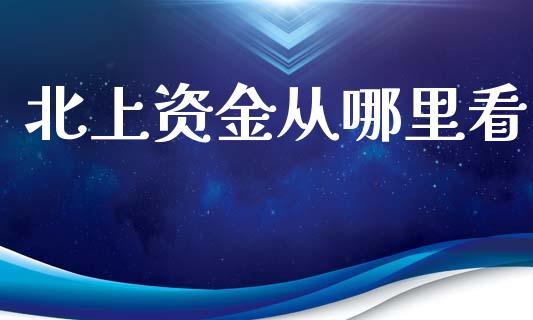 北上资金从哪里看